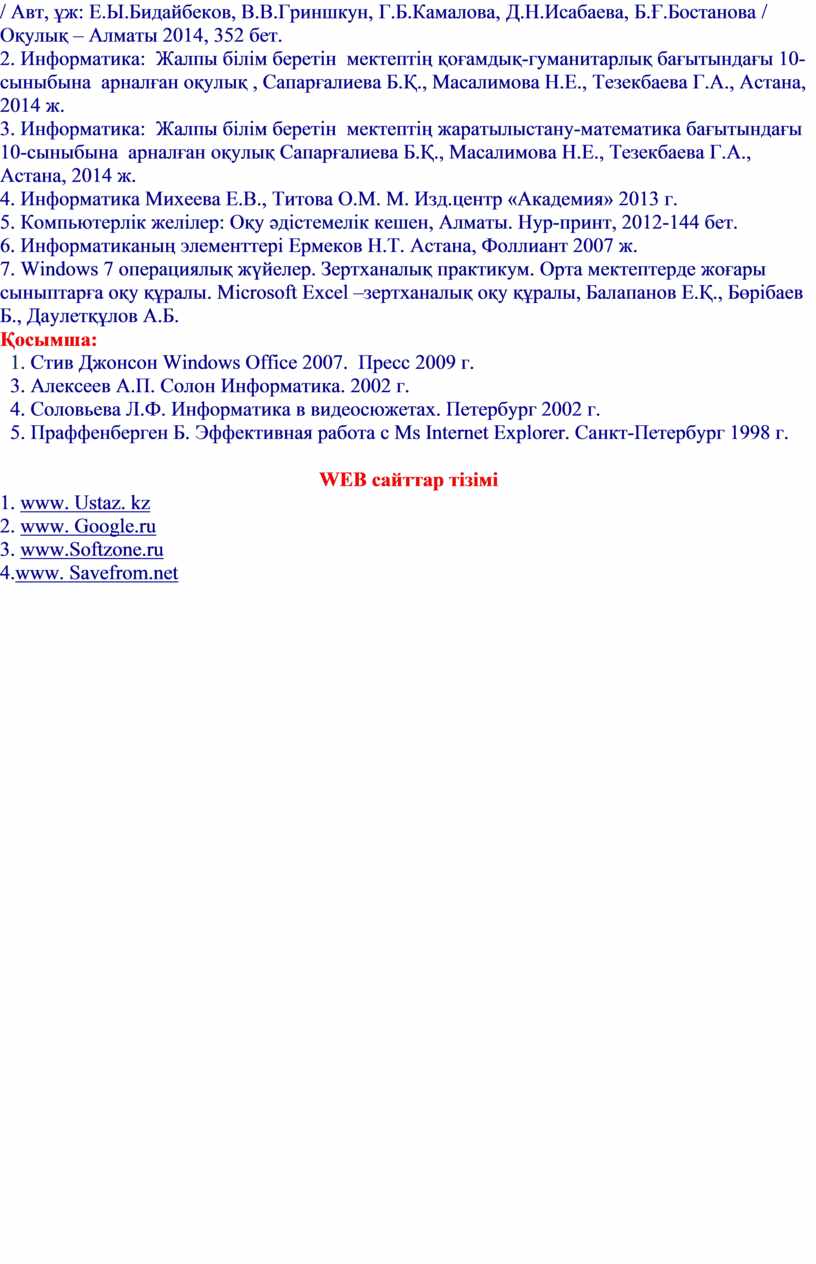 / Авт, ұж: Е.Ы.Бидайбеков, В.В.Гриншкун, Г.Б.Камалова, Д.Н.Исабаева, Б.Ғ.Бостанова / Оқулық – Алматы 2014, 352 бет.
2. Информатика: Жалпы білім беретін мектептің қоғамдық-гуманитарлық бағытындағы 10-сыныбына арналған оқулық , Сапарғалиева Б.Қ., Масалимова Н.Е., Тезекбаева Г.А., Астана, 2014 ж.
3. Информатика: Жалпы білім беретін мектептің жаратылыстану-математика бағытындағы 10-сыныбына арналған оқулық Сапарғалиева Б.Қ., Масалимова Н.Е., Тезекбаева Г.А., Астана, 2014 ж.
4. Информатика Михеева Е.В., Титова О.М. М. Изд.центр «Академия» 2013 г.
5. Компьютерлік желілер: Оқу әдістемелік кешен, Алматы. Нур-принт, 2012-144 бет.
6. Информатиканың элементтері Ермеков Н.Т. Астана, Фоллиант 2007 ж.
7. Windows 7 операциялық жүйелер. Зертханалық практикум. Орта мектептерде жоғары сыныптарға оқу құралы. Microsoft Excel –зертханалық оқу құралы, Балапанов Е.Қ., Бөрібаев Б., Даулетқұлов А.Б.
Қосымша:
1. Стив Джонсон Windows Office 2007. Пресс 2009 г.
3. Алексеев А.П. Солон Информатика. 2002 г.
4. Соловьева Л.Ф. Информатика в видеосюжетах. Петербург 2002 г.
5. Праффенберген Б. Эффективная работа с Ms Internet Explorer. Санкт-Петербург 1998 г.

WEB сайттар тізімі
1. www. Ustaz. kz
2. www. Google.ru
3. www.Softzone.ru
4.www. Savefrom.net